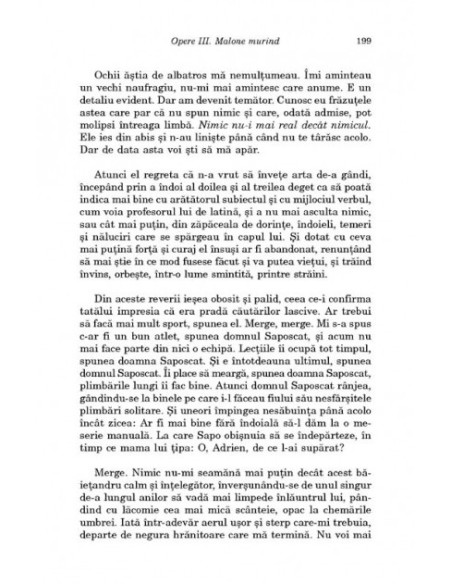 Opere III. Malone murind 199

Ochii ăștia de albatros mă nemulțumeau. Îmi aminteau un vechi naufragiu, nu-mi mai amintesc care anume. E un detaliu evident. Dar am devenit temător. Cunosc eu frăzuțele astea care par că nu spun nimic și care, odată admise, pot molipsi întreaga limbă. Nimic nu-i mai real decât nimicul. Ele ies din abis și n-au liniște până când nu te târăsc acolo. Dar de data asta voi ști să mă apăr.

Atunci el regreta că n-a vrut să învețe arta de-a gândi, începând prin a îndoi al doilea și al treilea deget ca să poată indica mai bine cu arătătorul subiectul și cu mijlociul verbul, cum voia profesorul lui de latină, și a nu mai asculta nimic, sau cât mai puțin, din zăpăceala de dorințe, îndoieli, temeri și năluciri care se spărgeau în capul lui. Și dotat cu ceva mai puțină forță și curaj el însuși ar fi abandonat, renunțând să mai știe în ce mod fusese făcut și va putea viețui, și trăind învins, orbește, într-o lume smintită, printre străini.

Din aceste reverii ieșea obosit și palid, ceea ce-i confirma tatălui impresia că era pradă căutărilor lascive. Ar trebui să facă mai mult sport, spunea el. Merge, merge. Mi s-a spus c-ar fi un bun atlet, spunea domnul Saposcat, și acum nu mai face parte din nici o echipă. Lecțiile îi ocupă tot timpul, spunea doamna Saposcat. Și e întotdeauna ultimul, spunea domnul Saposcat. Îi place să meargă, spunea doamna Saposcat, plimbările lungi îi fac bine. Atunci domnul Saposcat rânjea, gândindu-se la binele pe care i-l făceau fiului său nesfârșitele plimbări solitare. Și uneori împingea nesăbuința până acolo încât zicea: Ar fi mai bine fără îndoială să-l dăm la o meserie manuală. La care Sapo obișnuia să se îndepărteze, în timp ce mama lui țipa: O, Adrien, de ce l-ai supărat?

Merge. Nimic nu-mi seamănă mai puțin decât acest băiețandru calm și înțelegător, înverșunându-se de unul singur de-a lungul anilor să vadă mai limpede înlăuntrul lui, pândind cu lăcomie cea mai mică scânteie, opac la chemările umbrei. Iată într-adevăr aerul ușor și sterp care-mi trebuia, departe de negura hrănitoare care mă termină. Nu voi mai